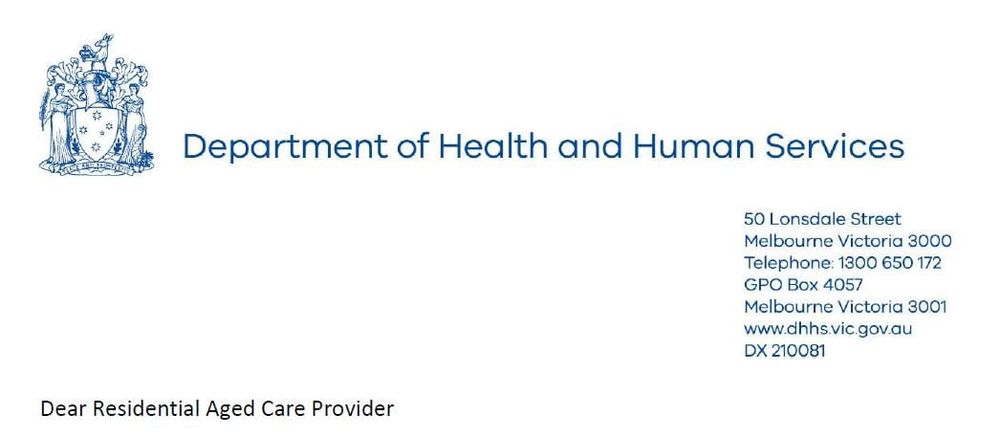 Department of Health and Human Services

50 Lonsdale Street
Melbourne Victoria 3000
Telephone: 1300 650 172
GPO Box 4057
Melbourne Victoria 3001
www.dhhs.vic.gov.au
DX 210081

Dear Residential Aged Care Provider